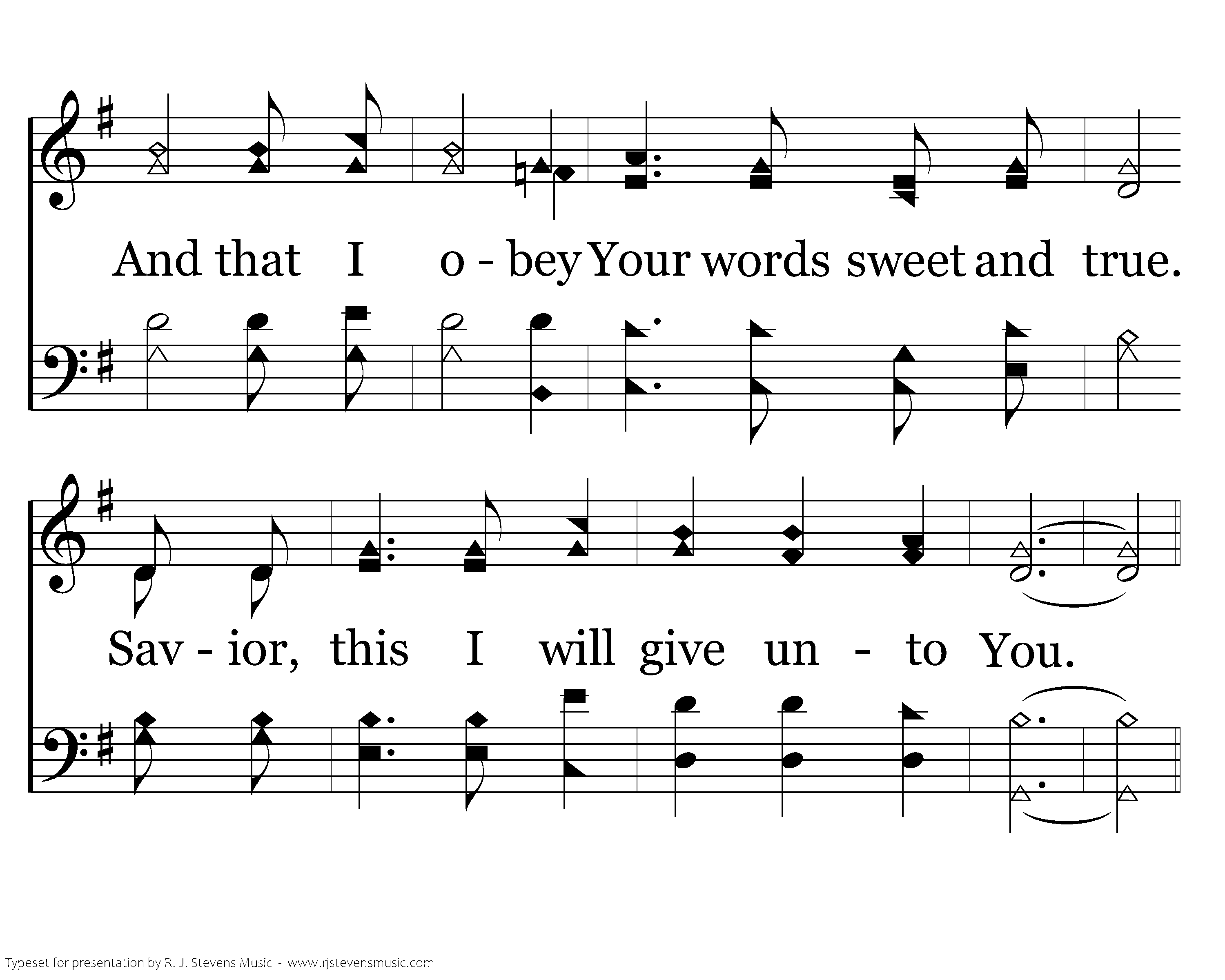 And that I o - bey Your words sweet and true.

Sav - ior, this I will give un - to You.

Typeset for presentation by R. J. Stevens Music - www.rjstevensmusic.com